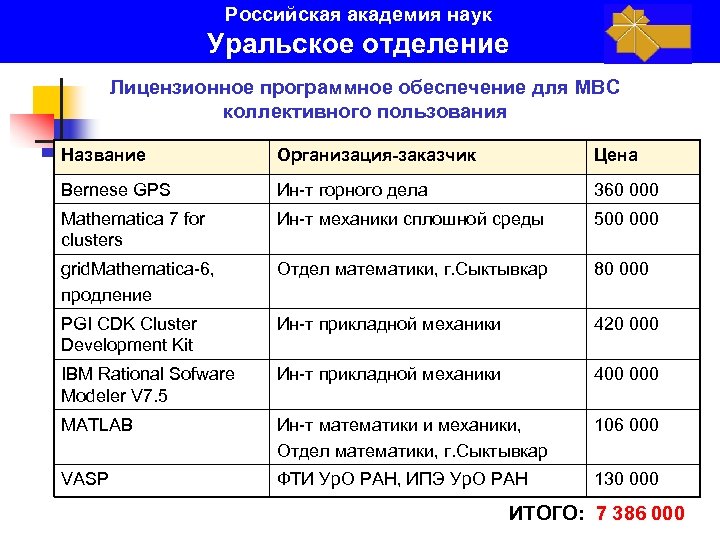 Российская академия наук
Уральское отделение

Лицензионное программное обеспечение для МВС коллективного пользования

| Название | Организация-заказчик | Цена |
|---|---|---|
| Bernese GPS | Ин-т горного дела | 360 000 |
| Mathematica 7 for clusters | Ин-т механики сплошной среды | 500 000 |
| gridMathematica-6, продление | Отдел математики, г.Сыктывкар | 80 000 |
| PGI CDK Cluster Development Kit | Ин-т прикладной механики | 420 000 |
| IBM Rational Sofware Modeler V7.5 | Ин-т прикладной механики | 400 000 |
| MATLAB | Ин-т математики и механики, Отдел математики, г.Сыктывкар | 106 000 |
| VASP | ФТИ УрО РАН, ИПЭ УрО РАН | 130 000 |

ИТОГО: 7 386 000